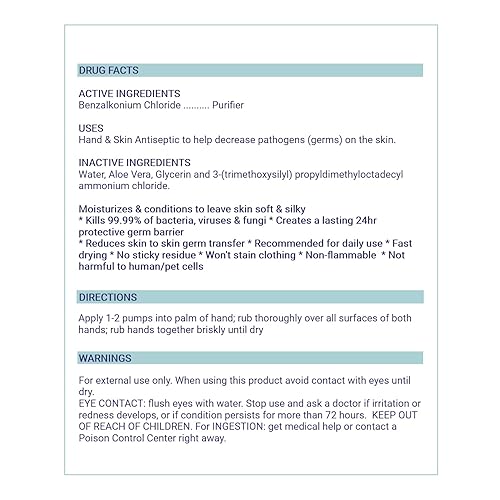 DRUG FACTS

ACTIVE INGREDIENTS
Benzalkonium Chloride .......... Purifier

USES
Hand & Skin Antiseptic to help decrease pathogens (germs) on the skin.

INACTIVE INGREDIENTS
Water, Aloe Vera, Glycerin and 3-(trimethoxysilyl) propyldimethyloctadecyl ammonium chloride.

Moisturizes & conditions to leave skin soft & silky
* Kills 99.99% of bacteria, viruses & fungi * Creates a lasting 24hr protective germ barrier
* Reduces skin to skin germ transfer * Recommended for daily use * Fast drying * No sticky residue * Won't stain clothing * Non-flammable * Not harmful to human/pet cells

DIRECTIONS

Apply 1-2 pumps into palm of hand; rub thoroughly over all surfaces of both hands; rub hands together briskly until dry

WARNINGS

For external use only. When using this product avoid contact with eyes until dry.
EYE CONTACT: flush eyes with water. Stop use and ask a doctor if irritation or redness develops, or if condition persists for more than 72 hours. KEEP OUT OF REACH OF CHILDREN. For INGESTION: get medical help or contact a Poison Control Center right away.